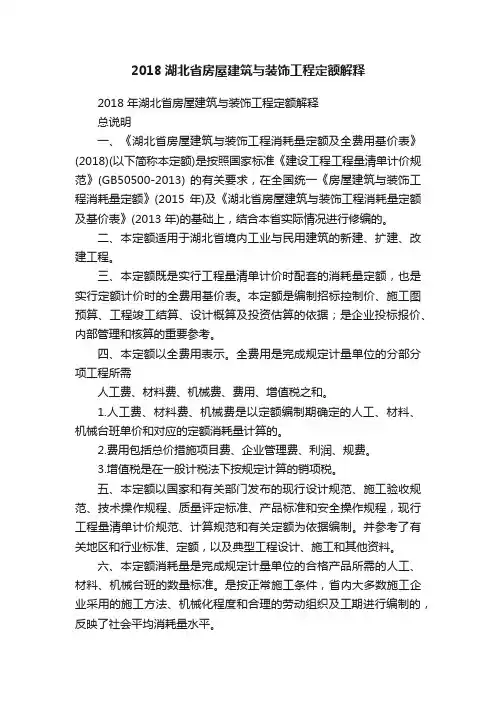 2018 湖北省房屋建筑与装饰工程定额解释

2018 年湖北省房屋建筑与装饰工程定额解释

总说明

一、《湖北省房屋建筑与装饰工程消耗量定额及全费用基价表》(2018)(以下简称本定额)是按照国家标准《建设工程工程量清单计价规范》(GB50500-2013) 的有关要求，在全国统一《房屋建筑与装饰工程消耗量定额》(2015 年)及《湖北省房屋建筑与装饰工程消耗量定额及基价表》(2013 年)的基础上，结合本省实际情况进行修编的。

二、本定额适用于湖北省境内工业与民用建筑的新建、扩建、改建工程。

三、本定额既是实行工程量清单计价时配套的消耗量定额，也是实行定额计价时的全费用基价表。本定额是编制招标控制价、施工图预算、工程竣工结算、设计概算及投资估算的依据；是企业投标报价、内部管理和核算的重要参考。

四、本定额以全费用表示。全费用是完成规定计量单位的分部分项工程所需

人工费、材料费、机械费、费用、增值税之和。

1.人工费、材料费、机械费是以定额编制期确定的人工、材料、机械台班单价和对应的定额消耗量计算的。

2.费用包括总价措施项目费、企业管理费、利润、规费。

3.增值税是在一般计税法下按规定计算的销项税。

五、本定额以国家和有关部门发布的现行设计规范、施工验收规范、技术操作规程、质量评定标准、产品标准和安全操作规程，现行工程量清单计价规范、计算规范和有关定额为依据编制。并参考了有关地区和行业标准、定额，以及典型工程设计、施工和其他资料。

六、本定额消耗量是完成规定计量单位的合格产品所需的人工、材料、机械台班的数量标准。是按正常施工条件，省内大多数施工企业采用的施工方法、机械化程度和合理的劳动组织及工期进行编制的，反映了社会平均消耗量水平。